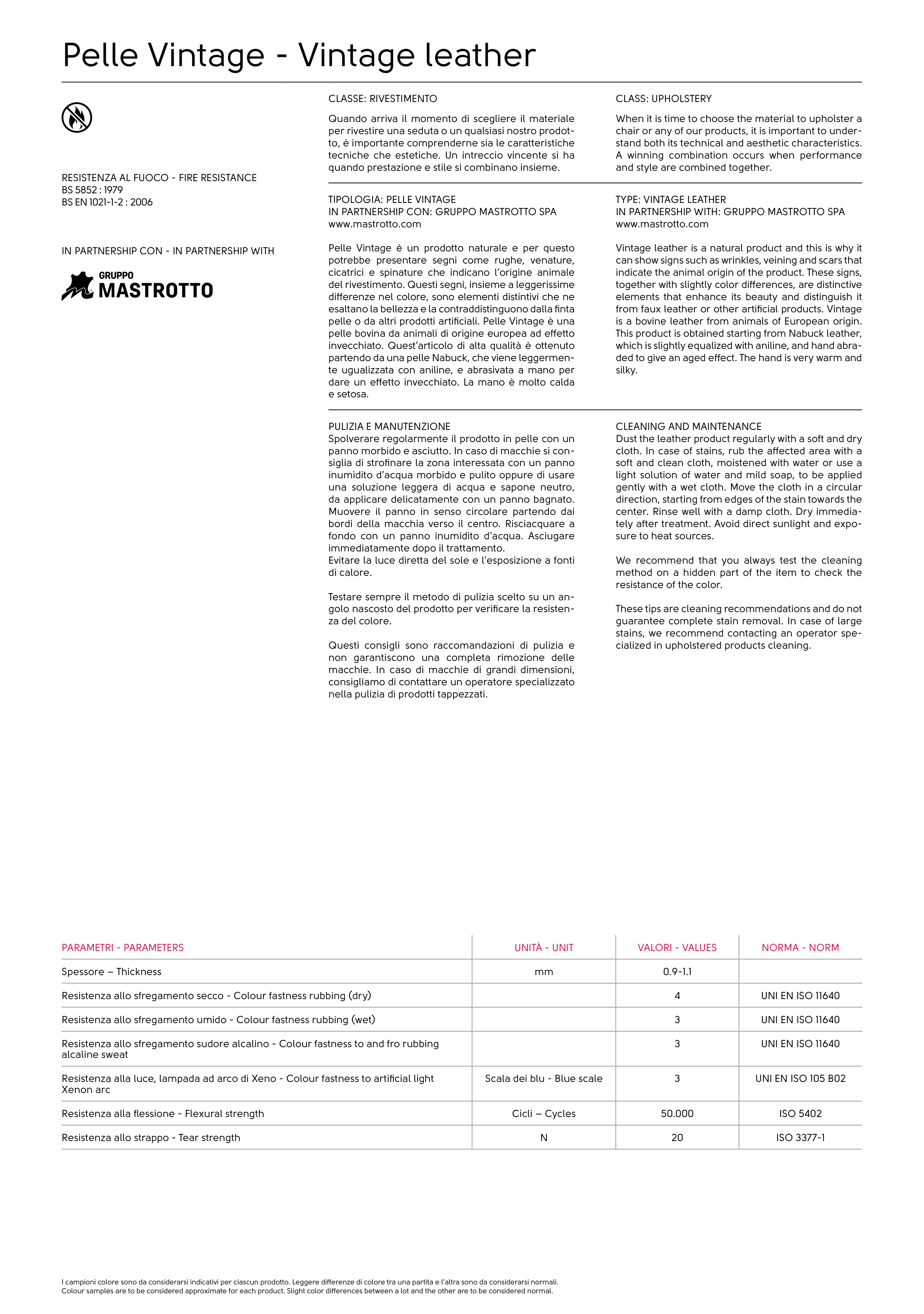 Pelle Vintage - Vintage leather

RESISTENZA AL FUOCO - FIRE RESISTANCE
BS 5852 : 1979
BS EN 1021-1-2 : 2006

IN PARTNERSHIP CON - IN PARTNERSHIP WITH

GRUPPO
MASTROTTO

CLASSE: RIVESTIMENTO

Quando arriva il momento di scegliere il materiale per rivestire una seduta o un qualsiasi nostro prodotto, è importante comprenderne sia le caratteristiche tecniche che estetiche. Un intreccio vincente si ha quando prestazione e stile si combinano insieme.

TIPOLOGIA: PELLE VINTAGE
IN PARTNERSHIP CON: GRUPPO MASTROTTO SPA
www.mastrotto.com

Pelle Vintage è un prodotto naturale e per questo potrebbe presentare segni come rughe, venature, cicatrici e spinature che indicano l'origine animale del rivestimento. Questi segni, insieme a leggerissime differenze nel colore, sono elementi distintivi che ne esaltano la bellezza e la contraddistinguono dalla finta pelle o da altri prodotti artificiali. Pelle Vintage è una pelle bovina da animali di origine europea ad effetto invecchiato. Quest'articolo di alta qualità è ottenuto partendo da una pelle Nabuck, che viene leggermente ugualizzata con aniline, e abrasivata a mano per dare un effetto invecchiato. La mano è molto calda e setosa.

PULIZIA E MANUTENZIONE
Spolverare regolarmente il prodotto in pelle con un panno morbido e asciutto. In caso di macchie si consiglia di strofinare la zona interessata con un panno inumidito d'acqua morbido e pulito oppure di usare una soluzione leggera di acqua e sapone neutro, da applicare delicatamente con un panno bagnato. Muovere il panno in senso circolare partendo dai bordi della macchia verso il centro. Risciacquare a fondo con un panno inumidito d'acqua. Asciugare immediatamente dopo il trattamento.
Evitare la luce diretta del sole e l'esposizione a fonti di calore.

Testare sempre il metodo di pulizia scelto su un angolo nascosto del prodotto per verificare la resistenza del colore.

Questi consigli sono raccomandazioni di pulizia e non garantiscono una completa rimozione delle macchie. In caso di macchie di grandi dimensioni, consigliamo di contattare un operatore specializzato nella pulizia di prodotti tappezzati.

CLASS: UPHOLSTERY

When it is time to choose the material to upholster a chair or any of our products, it is important to understand both its technical and aesthetic characteristics. A winning combination occurs when performance and style are combined together.

TYPE: VINTAGE LEATHER
IN PARTNERSHIP WITH: GRUPPO MASTROTTO SPA
www.mastrotto.com

Vintage leather is a natural product and this is why it can show signs such as wrinkles, veining and scars that indicate the animal origin of the product. These signs, together with slightly color differences, are distinctive elements that enhance its beauty and distinguish it from faux leather or other artificial products. Vintage is a bovine leather from animals of European origin. This product is obtained starting from Nabuck leather, which is slightly equalized with aniline, and hand abraded to give an aged effect. The hand is very warm and silky.

CLEANING AND MAINTENANCE
Dust the leather product regularly with a soft and dry cloth. In case of stains, rub the affected area with a soft and clean cloth, moistened with water or use a light solution of water and mild soap, to be applied gently with a wet cloth. Move the cloth in a circular direction, starting from edges of the stain towards the center. Rinse well with a damp cloth. Dry immediately after treatment. Avoid direct sunlight and exposure to heat sources.

We recommend that you always test the cleaning method on a hidden part of the item to check the resistance of the color.

These tips are cleaning recommendations and do not guarantee complete stain removal. In case of large stains, we recommend contacting an operator specialized in upholstered products cleaning.

| PARAMETRI - PARAMETERS | UNITÀ - UNIT | VALORI - VALUES | NORMA - NORM |
|---|---|---|---|
| Spessore – Thickness | mm | 0.9-1.1 | |
| Resistenza allo sfregamento secco - Colour fastness rubbing (dry) | | 4 | UNI EN ISO 11640 |
| Resistenza allo sfregamento umido - Colour fastness rubbing (wet) | | 3 | UNI EN ISO 11640 |
| Resistenza allo sfregamento sudore alcalino - Colour fastness to and fro rubbing alcaline sweat | | 3 | UNI EN ISO 11640 |
| Resistenza alla luce, lampada ad arco di Xeno - Colour fastness to artificial light Xenon arc | Scala dei blu - Blue scale | 3 | UNI EN ISO 105 B02 |
| Resistenza alla flessione - Flexural strength | Cicli – Cycles | 50.000 | ISO 5402 |
| Resistenza allo strappo - Tear strength | N | 20 | ISO 3377-1 |

I campioni colore sono da considerarsi indicativi per ciascun prodotto. Leggere differenze di colore tra una partita e l'altra sono da considerarsi normali.
Colour samples are to be considered approximate for each product. Slight color differences between a lot and the other are to be considered normal.